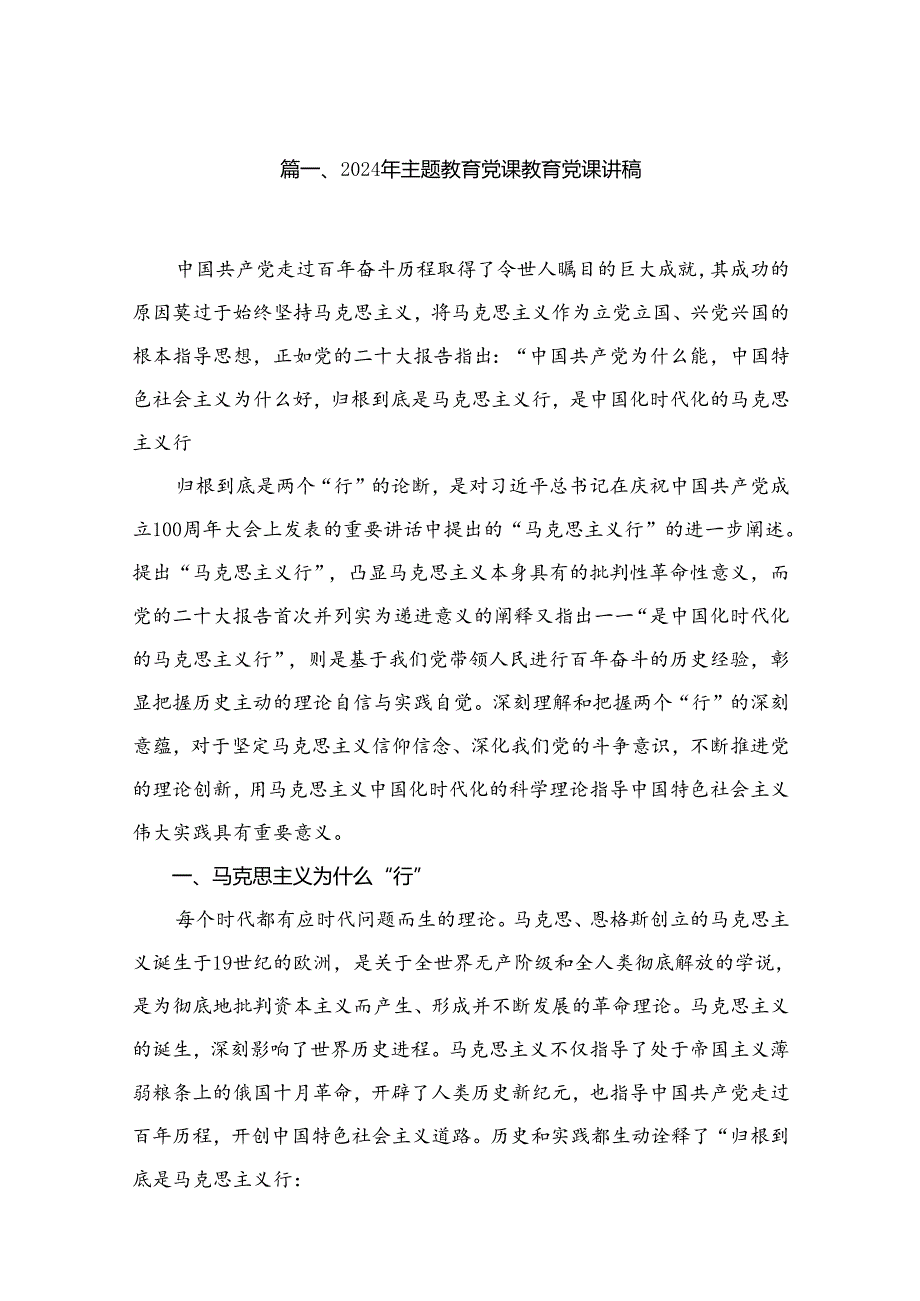 篇一、2024年主题教育党课教育党课讲稿

中国共产党走过百年奋斗历程取得了令世人瞩目的巨大成就，其成功的原因莫过于始终坚持马克思主义，将马克思主义作为立党立国、兴党兴国的根本指导思想，正如党的二十大报告指出：“中国共产党为什么能，中国特色社会主义为什么好，归根到底是马克思主义行，是中国化时代化的马克思主义行

归根到底是两个“行”的论断，是对习近平总书记在庆祝中国共产党成立100周年大会上发表的重要讲话中提出的“马克思主义行”的进一步阐述。提出“马克思主义行”，凸显马克思主义本身具有的批判性革命性意义，而党的二十大报告首次并列实为递进意义的阐释又指出一一“是中国化时代化的马克思主义行”，则是基于我们党带领人民进行百年奋斗的历史经验，彰显把握历史主动的理论自信与实践自觉。深刻理解和把握两个“行”的深刻意蕴，对于坚定马克思主义信仰信念、深化我们党的斗争意识，不断推进党的理论创新，用马克思主义中国化时代化的科学理论指导中国特色社会主义伟大实践具有重要意义。

一、马克思主义为什么“行”

每个时代都有应时代问题而生的理论。马克思、恩格斯创立的马克思主义诞生于19世纪的欧洲，是关于全世界无产阶级和全人类彻底解放的学说，是为彻底地批判资本主义而产生、形成并不断发展的革命理论。马克思主义的诞生，深刻影响了世界历史进程。马克思主义不仅指导了处于帝国主义薄弱粮条上的俄国十月革命，开辟了人类历史新纪元，也指导中国共产党走过百年历程，开创中国特色社会主义道路。历史和实践都生动诠释了“归根到底是马克思主义行：